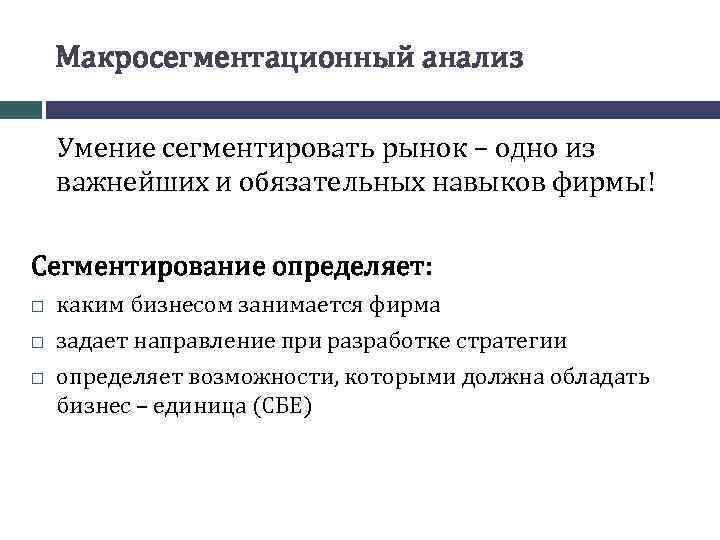 Макросегментационный анализ

Умение сегментировать рынок – одно из важнейших и обязательных навыков фирмы!

Сегментирование определяет:

□ каким бизнесом занимается фирма
□ задает направление при разработке стратегии
□ определяет возможности, которыми должна обладать бизнес – единица (СБЕ)